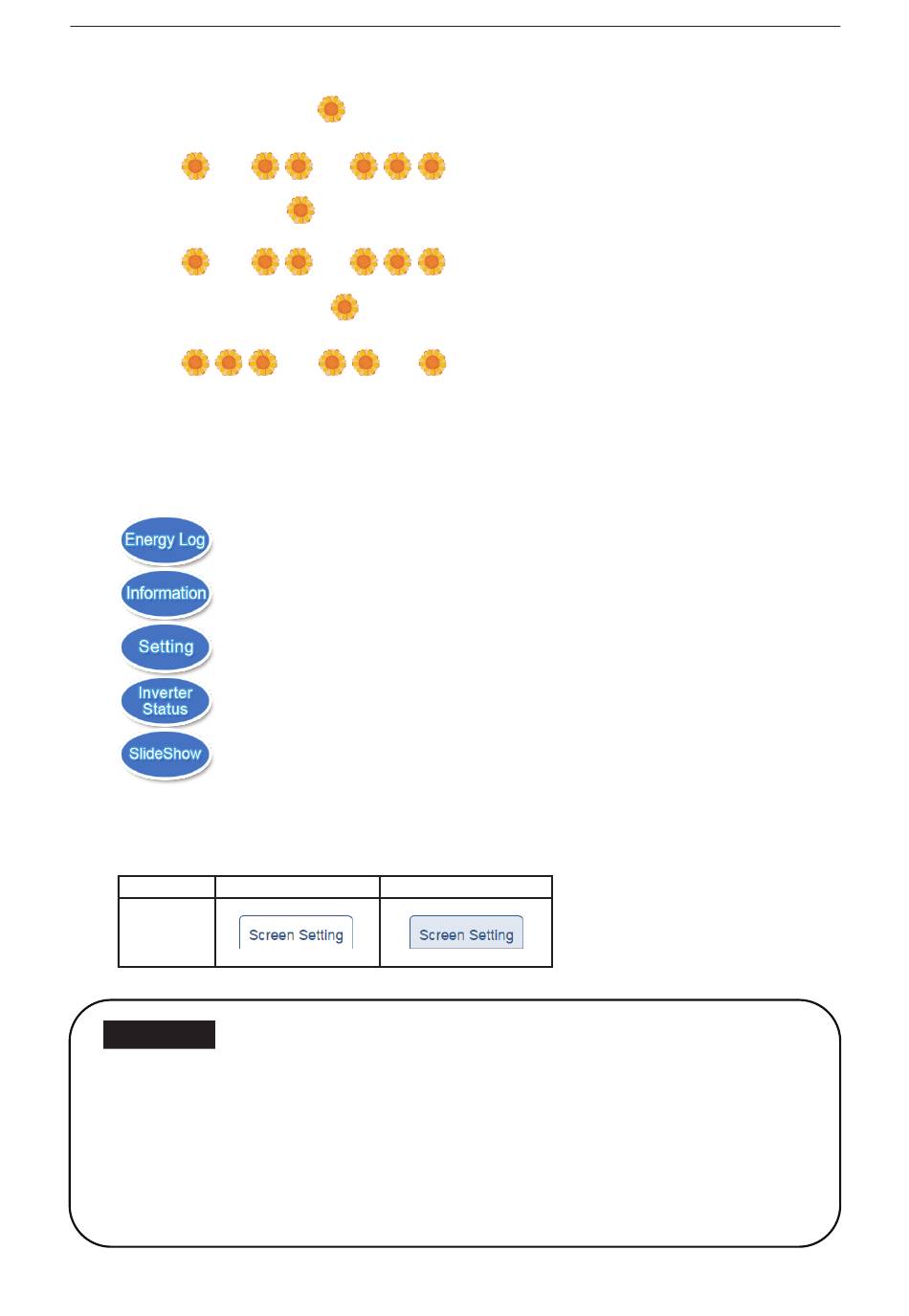 Energy Log
Information
Setting
Inverter Status
SlideShow

| | | |
|---|---|---|
| | Screen Setting | Screen Setting |